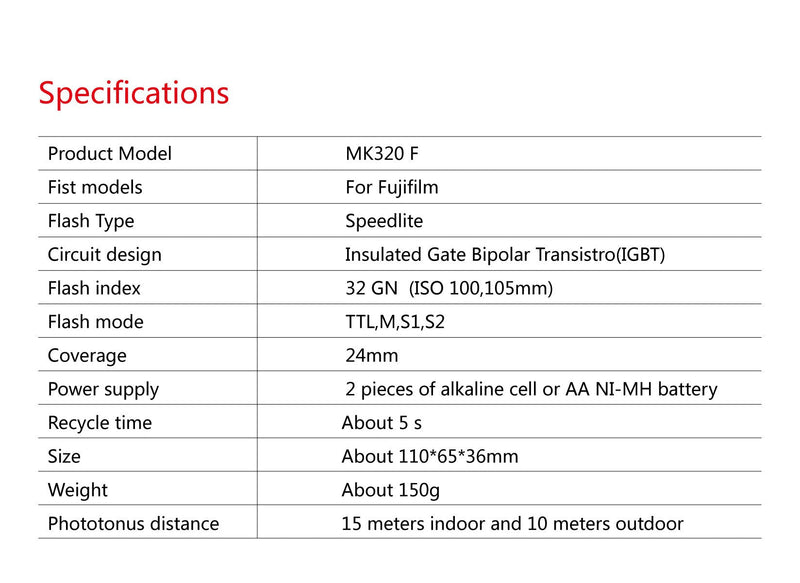 Specifications

| Product Model | MK320 F |
|---|---|
| Fist models | For Fujifilm |
| Flash Type | Speedlite |
| Circuit design | Insulated Gate Bipolar Transistro(IGBT) |
| Flash index | 32 GN (ISO 100,105mm) |
| Flash mode | TTL,M,S1,S2 |
| Coverage | 24mm |
| Power supply | 2 pieces of alkaline cell or AA NI-MH battery |
| Recycle time | About 5 s |
| Size | About 110*65*36mm |
| Weight | About 150g |
| Phototonus distance | 15 meters indoor and 10 meters outdoor |